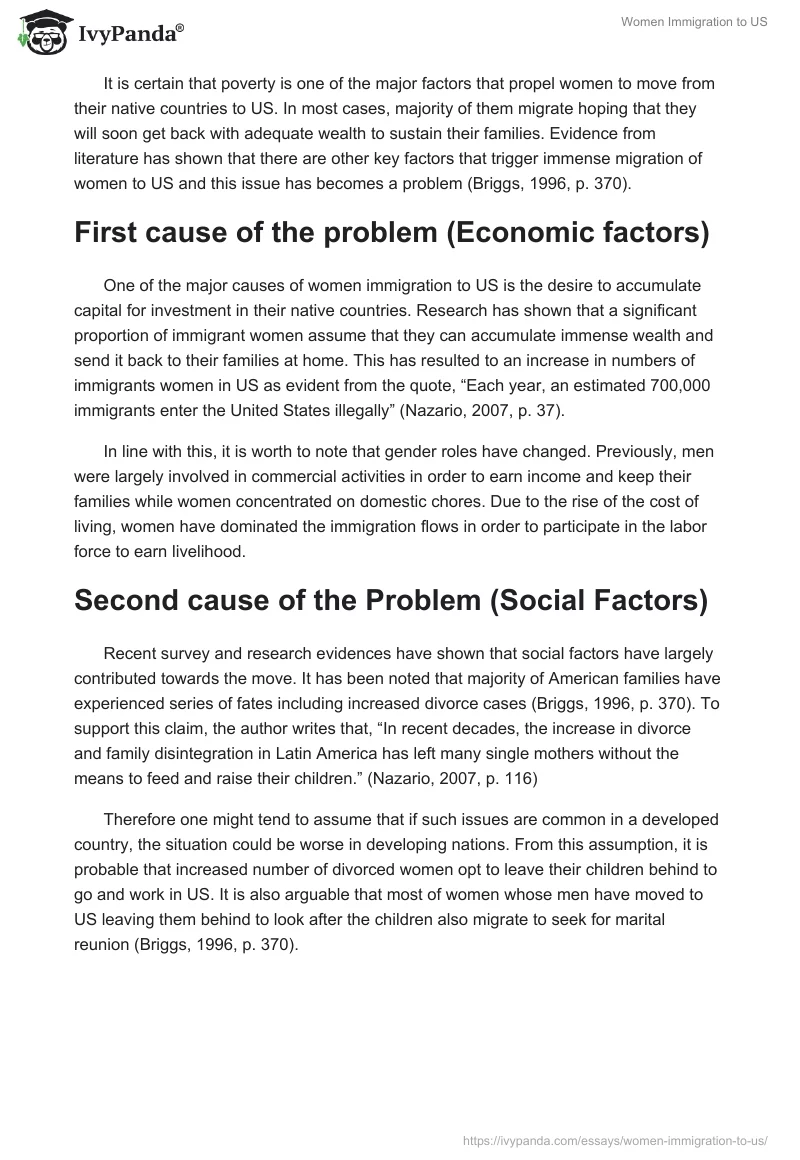 IvyPanda®

Women Immigration to US

It is certain that poverty is one of the major factors that propel women to move from their native countries to US. In most cases, majority of them migrate hoping that they will soon get back with adequate wealth to sustain their families. Evidence from literature has shown that there are other key factors that trigger immense migration of women to US and this issue has becomes a problem (Briggs, 1996, p. 370).

First cause of the problem (Economic factors)

One of the major causes of women immigration to US is the desire to accumulate capital for investment in their native countries. Research has shown that a significant proportion of immigrant women assume that they can accumulate immense wealth and send it back to their families at home. This has resulted to an increase in numbers of immigrants women in US as evident from the quote, “Each year, an estimated 700,000 immigrants enter the United States illegally” (Nazario, 2007, p. 37).

In line with this, it is worth to note that gender roles have changed. Previously, men were largely involved in commercial activities in order to earn income and keep their families while women concentrated on domestic chores. Due to the rise of the cost of living, women have dominated the immigration flows in order to participate in the labor force to earn livelihood.

Second cause of the Problem (Social Factors)

Recent survey and research evidences have shown that social factors have largely contributed towards the move. It has been noted that majority of American families have experienced series of fates including increased divorce cases (Briggs, 1996, p. 370). To support this claim, the author writes that, “In recent decades, the increase in divorce and family disintegration in Latin America has left many single mothers without the means to feed and raise their children.” (Nazario, 2007, p. 116)

Therefore one might tend to assume that if such issues are common in a developed country, the situation could be worse in developing nations. From this assumption, it is probable that increased number of divorced women opt to leave their children behind to go and work in US. It is also arguable that most of women whose men have moved to US leaving them behind to look after the children also migrate to seek for marital reunion (Briggs, 1996, p. 370).

https://ivypanda.com/essays/women-immigration-to-us/